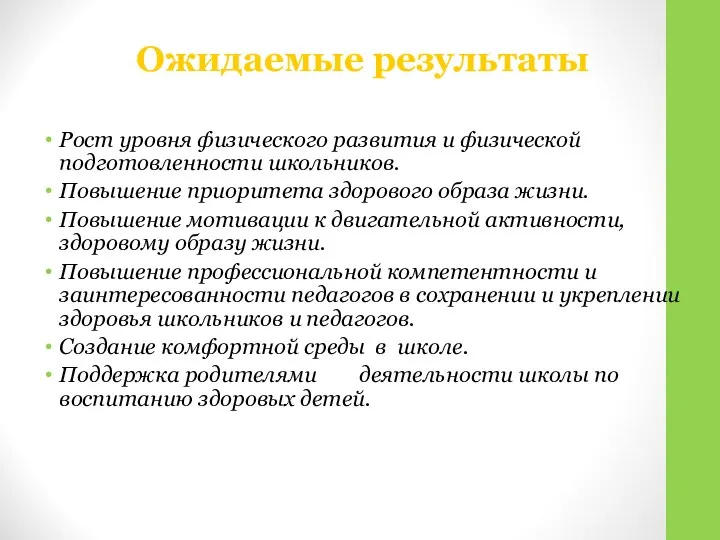 Ожидаемые результаты

• Рост уровня физического развития и физической подготовленности школьников.
• Повышение приоритета здорового образа жизни.
• Повышение мотивации к двигательной активности, здоровому образу жизни.
• Повышение профессиональной компетентности и заинтересованности педагогов в сохранении и укреплении здоровья школьников и педагогов.
• Создание комфортной среды в школе.
• Поддержка родителями деятельности школы по воспитанию здоровых детей.